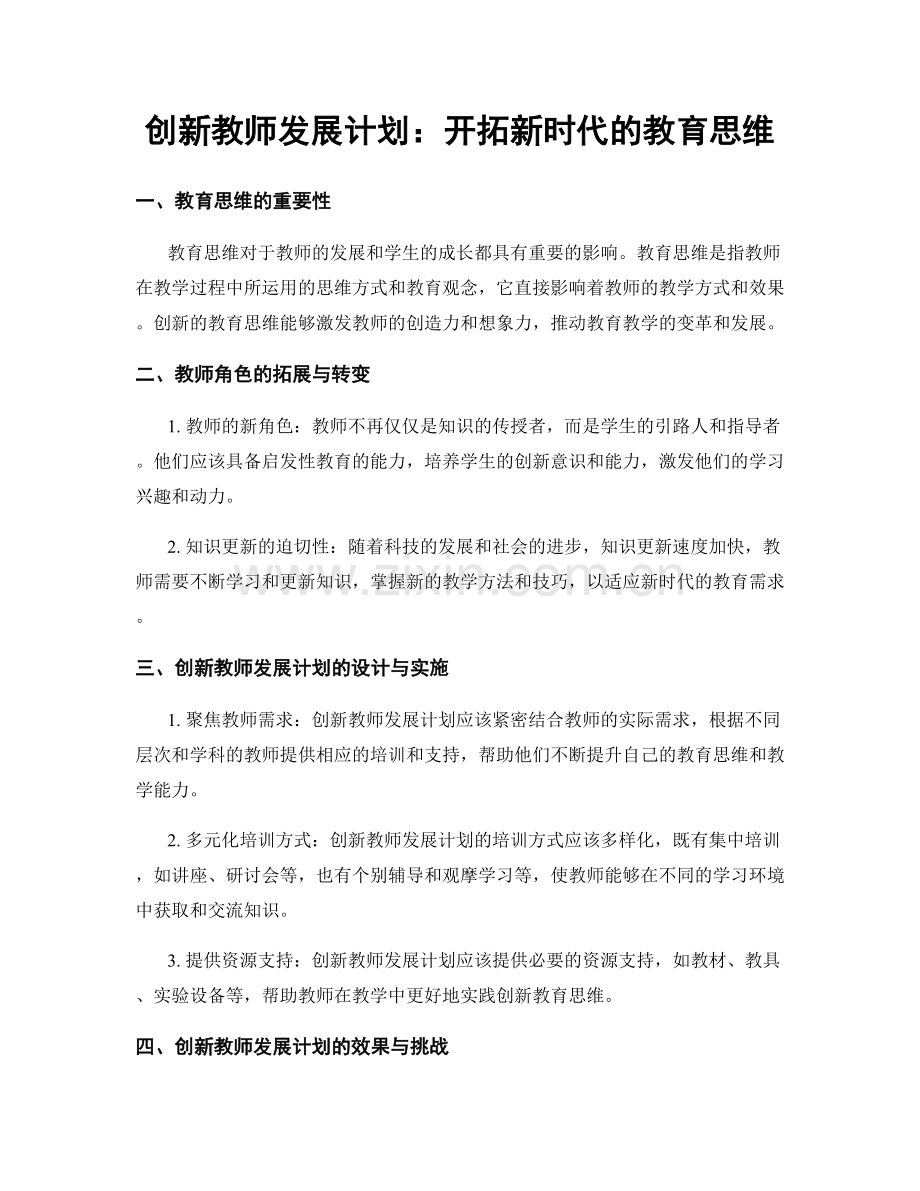 创新教师发展计划：开拓新时代的教育思维

一、教育思维的重要性

教育思维对于教师的发展和学生的成长都具有重要的影响。教育思维是指教师在教学过程中所运用的思维方式和教育观念，它直接影响着教师的教学方式和效果。创新的教育思维能够激发教师的创造力和想象力，推动教育教学的变革和发展。

二、教师角色的拓展与转变

1.教师的新角色：教师不再仅仅是知识的传授者，而是学生的引路人和指导者。他们应该具备启发性教育的能力，培养学生的创新意识和能力，激发他们的学习兴趣和动力。

2.知识更新的迫切性：随着科技的发展和社会的进步，知识更新速度加快，教师需要不断学习和更新知识，掌握新的教学方法和技巧，以适应新时代的教育需求。

三、创新教师发展计划的设计与实施

1.聚焦教师需求：创新教师发展计划应该紧密结合教师的实际需求，根据不同层次和学科的教师提供相应的培训和支持，帮助他们不断提升自己的教育思维和教学能力。

2.多元化培训方式：创新教师发展计划的培训方式应该多样化，既有集中培训，如讲座、研讨会等，也有个别辅导和观摩学习等，使教师能够在不同的学习环境中获取和交流知识。

3.提供资源支持：创新教师发展计划应该提供必要的资源支持，如教材、教具、实验设备等，帮助教师在教学中更好地实践创新教育思维。

四、创新教师发展计划的效果与挑战

www.zixin.com.cn